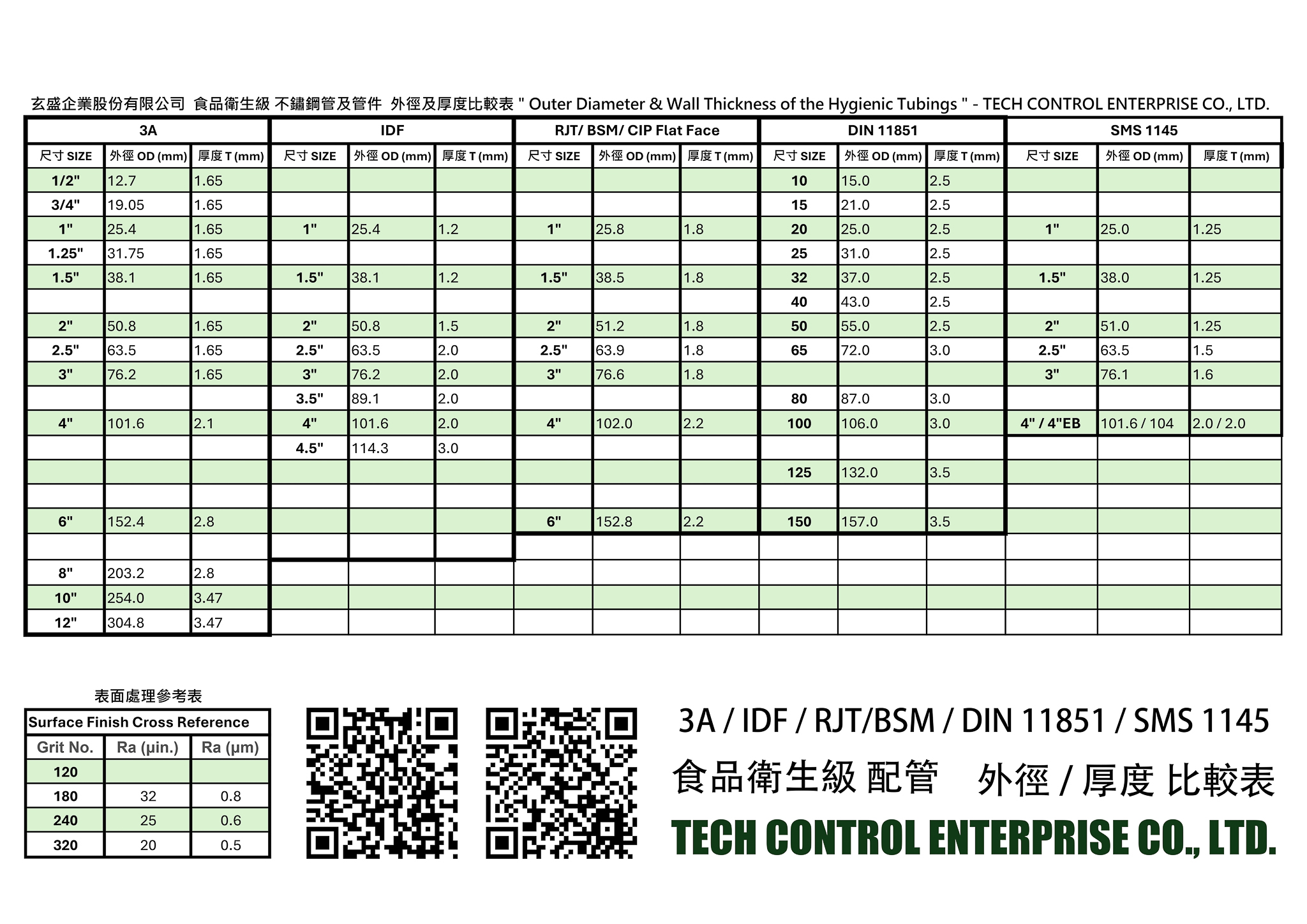 玄盛企業股份有限公司 食品衛生級 不鏽鋼管及管件 外徑及厚度比較表 " Outer Diameter & Wall Thickness of the Hygienic Tubings " - TECH CONTROL ENTERPRISE CO., LTD.

| 3A | | | IDF | | | RJT/ BSM/ CIP Flat Face | | | DIN 11851 | | | SMS 1145 | | |
|---|---|---|---|---|---|---|---|---|---|---|---|---|---|---|
| 尺寸 SIZE | 外徑 OD (mm) | 厚度 T (mm) | 尺寸 SIZE | 外徑 OD (mm) | 厚度 T (mm) | 尺寸 SIZE | 外徑 OD (mm) | 厚度 T (mm) | 尺寸 SIZE | 外徑 OD (mm) | 厚度 T (mm) | 尺寸 SIZE | 外徑 OD (mm) | 厚度 T (mm) |
| 1/2" | 12.7 | 1.65 | | | | | | | 10 | 15.0 | 2.5 | | | |
| 3/4" | 19.05 | 1.65 | | | | | | | 15 | 21.0 | 2.5 | | | |
| 1" | 25.4 | 1.65 | 1" | 25.4 | 1.2 | 1" | 25.8 | 1.8 | 20 | 25.0 | 2.5 | 1" | 25.0 | 1.25 |
| 1.25" | 31.75 | 1.65 | | | | | | | 25 | 31.0 | 2.5 | | | |
| 1.5" | 38.1 | 1.65 | 1.5" | 38.1 | 1.2 | 1.5" | 38.5 | 1.8 | 32 | 37.0 | 2.5 | 1.5" | 38.0 | 1.25 |
| | | | | | | | | | 40 | 43.0 | 2.5 | | | |
| 2" | 50.8 | 1.65 | 2" | 50.8 | 1.5 | 2" | 51.2 | 1.8 | 50 | 55.0 | 2.5 | 2" | 51.0 | 1.25 |
| 2.5" | 63.5 | 1.65 | 2.5" | 63.5 | 2.0 | 2.5" | 63.9 | 1.8 | 65 | 72.0 | 3.0 | 2.5" | 63.5 | 1.5 |
| 3" | 76.2 | 1.65 | 3" | 76.2 | 2.0 | 3" | 76.6 | 1.8 | | | | 3" | 76.1 | 1.6 |
| | | | 3.5" | 89.1 | 2.0 | | | | 80 | 87.0 | 3.0 | | | |
| 4" | 101.6 | 2.1 | 4" | 101.6 | 2.0 | 4" | 102.0 | 2.2 | 100 | 106.0 | 3.0 | 4" / 4"EB | 101.6 / 104 | 2.0 / 2.0 |
| | | | 4.5" | 114.3 | 3.0 | | | | | | | | | |
| | | | | | | | | | 125 | 132.0 | 3.5 | | | |
| | | | | | | | | | | | | | | |
| 6" | 152.4 | 2.8 | | | | 6" | 152.8 | 2.2 | 150 | 157.0 | 3.5 | | | |
| | | | | | | | | | | | | | | |
| 8" | 203.2 | 2.8 | | | | | | | | | | | | |
| 10" | 254.0 | 3.47 | | | | | | | | | | | | |
| 12" | 304.8 | 3.47 | | | | | | | | | | | | |

表面處理參考表

| Surface Finish Cross Reference | | |
|---|---|---|
| Grit No. | Ra (μin.) | Ra (μm) |
| 120 | | |
| 180 | 32 | 0.8 |
| 240 | 25 | 0.6 |
| 320 | 20 | 0.5 |

3A / IDF / RJT/BSM / DIN 11851 / SMS 1145
食品衛生級 配管 外徑 / 厚度 比較表
TECH CONTROL ENTERPRISE CO., LTD.